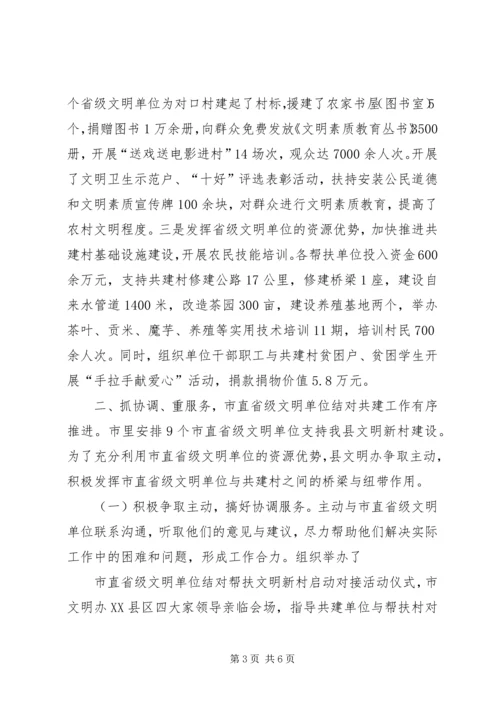 个省级文明单位为对口村建起了村标，援建了农家书屋(图书室)5个，捐赠图书1万余册，向群众免费发放《文明素质教育丛书》3500册，开展“送戏送电影进村”14场次，观众达7000余人次。开展了文明卫生示范户、“十好”评选表彰活动，扶持安装公民道德和文明素质宣传牌100余块，对群众进行文明素质教育，提高了农村文明程度。三是发挥省级文明单位的资源优势，加快推进共建村基础设施建设，开展农民技能培训。各帮扶单位投入资金600余万元，支持共建村修建公路17公里，修建桥梁1座，建设自来水管道1400米，改造茶园300亩，建设养殖基地两个，举办茶叶、贡米、魔芋、养殖等实用技术培训11期，培训村民700余人次。同时，组织单位干部职工与共建村贫困户、贫困学生开展“手拉手献爱心”活动，捐款捐物价值5.8万元。

二、抓协调、重服务，市直省级文明单位结对共建工作有序推进。市里安排9个市直省级文明单位支持我县文明新村建设。为了充分利用市直省级文明单位的资源优势，县文明办争取主动，积极发挥市直省级文明单位与共建村之间的桥梁与纽带作用。

（一）积极争取主动，搞好协调服务。主动与市直省级文明单位联系沟通，听取他们的意见与建议，尽力帮助他们解决实际工作中的困难和问题，形成工作合力。组织举办了

市直省级文明单位结对帮扶文明新村启动对接活动仪式，市文明办XX县区四大家领导亲临会场，指导共建单位与帮扶村对

第3页 共6页